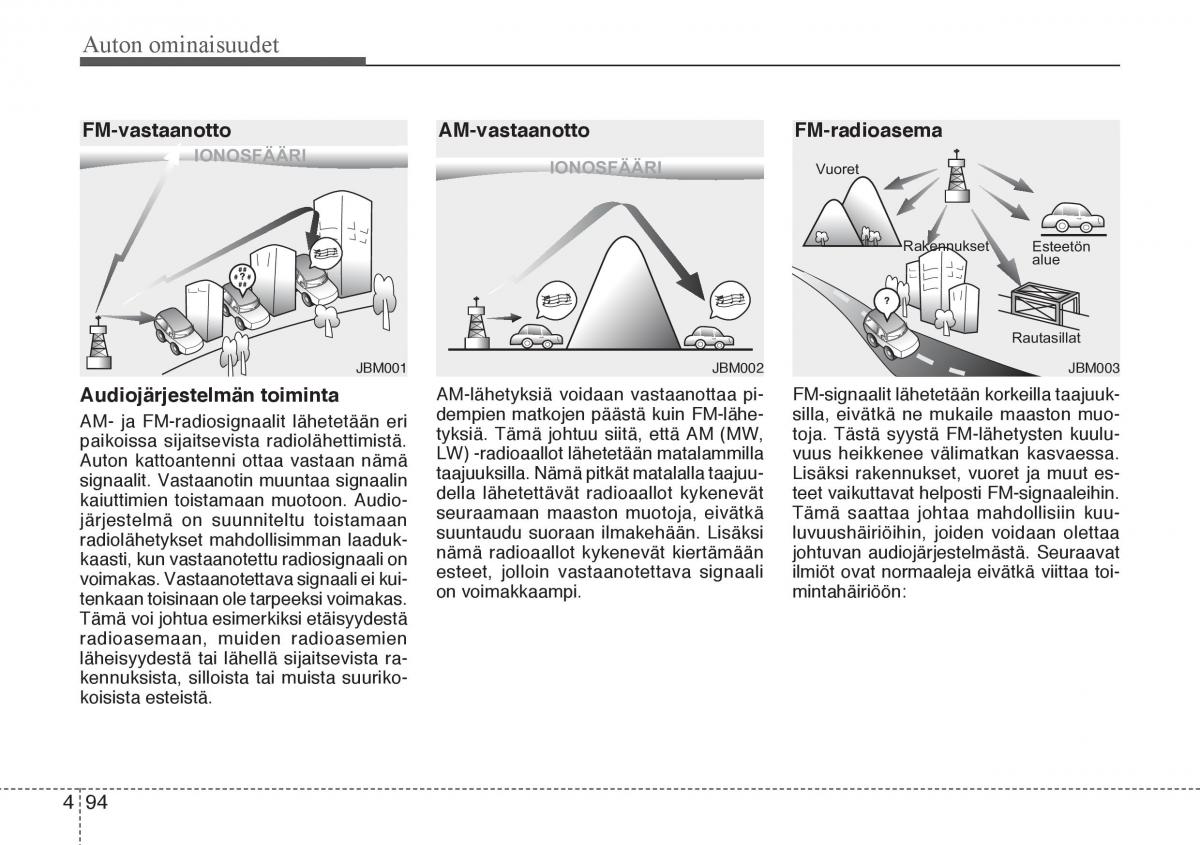 Auton ominaisuudet

FM-vastaanotto

IONOSFÄÄRI

JBM001

Audiojärjestelmän toiminta

AM- ja FM-radiosignaalit lähetetään eri paikoissa sijaitsevista radiolähettimistä. Auton kattoantenni ottaa vastaan nämä signaalit. Vastaanotin muuntaa signaalin kaiuttimien toistamaan muotoon. Audiojärjestelmä on suunniteltu toistamaan radiolähetykset mahdollisimman laadukkaasti, kun vastaanotettu radiosignaali on voimakas. Vastaanotettava signaali ei kuitenkaan toisinaan ole tarpeeksi voimakas. Tämä voi johtua esimerkiksi etäisyydestä radioasemaan, muiden radioasemien läheisyydestä tai lähellä sijaitsevista rakennuksista, silloista tai muista suurikokoisista esteistä.

AM-vastaanotto

IONOSFÄÄRI

JBM002

AM-lähetyksiä voidaan vastaanottaa pidempien matkojen päästä kuin FM-lähetyksiä. Tämä johtuu siitä, että AM (MW, LW) -radioaallot lähetetään matalammilla taajuuksilla. Nämä pitkät matalalla taajuudella lähetettävät radioaallot kykenevät seuraamaan maaston muotoja, eivätkä suuntaudu suoraan ilmakehään. Lisäksi nämä radioaallot kykenevät kiertämään esteet, jolloin vastaanotettava signaali on voimakkaampi.

FM-radioasema

Vuoret

Rakennukset

Esteetön alue

Rautasillat

JBM003

FM-signaalit lähetetään korkeilla taajuuksilla, eivätkä ne mukaile maaston muotoja. Tästä syystä FM-lähetysten kuuluvuus heikkenee välimatkan kasvaessa. Lisäksi rakennukset, vuoret ja muut esteet vaikuttavat helposti FM-signaaleihin. Tämä saattaa johtaa mahdollisiin kuuluvuushäiriöihin, joiden voidaan olettaa johtuvan audiojärjestelmästä. Seuraavat ilmiöt ovat normaaleja eivätkä viittaa toimintahäiriöön:

4 94